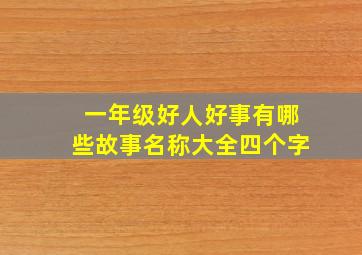 一年级好人好事有哪些故事名称大全四个字